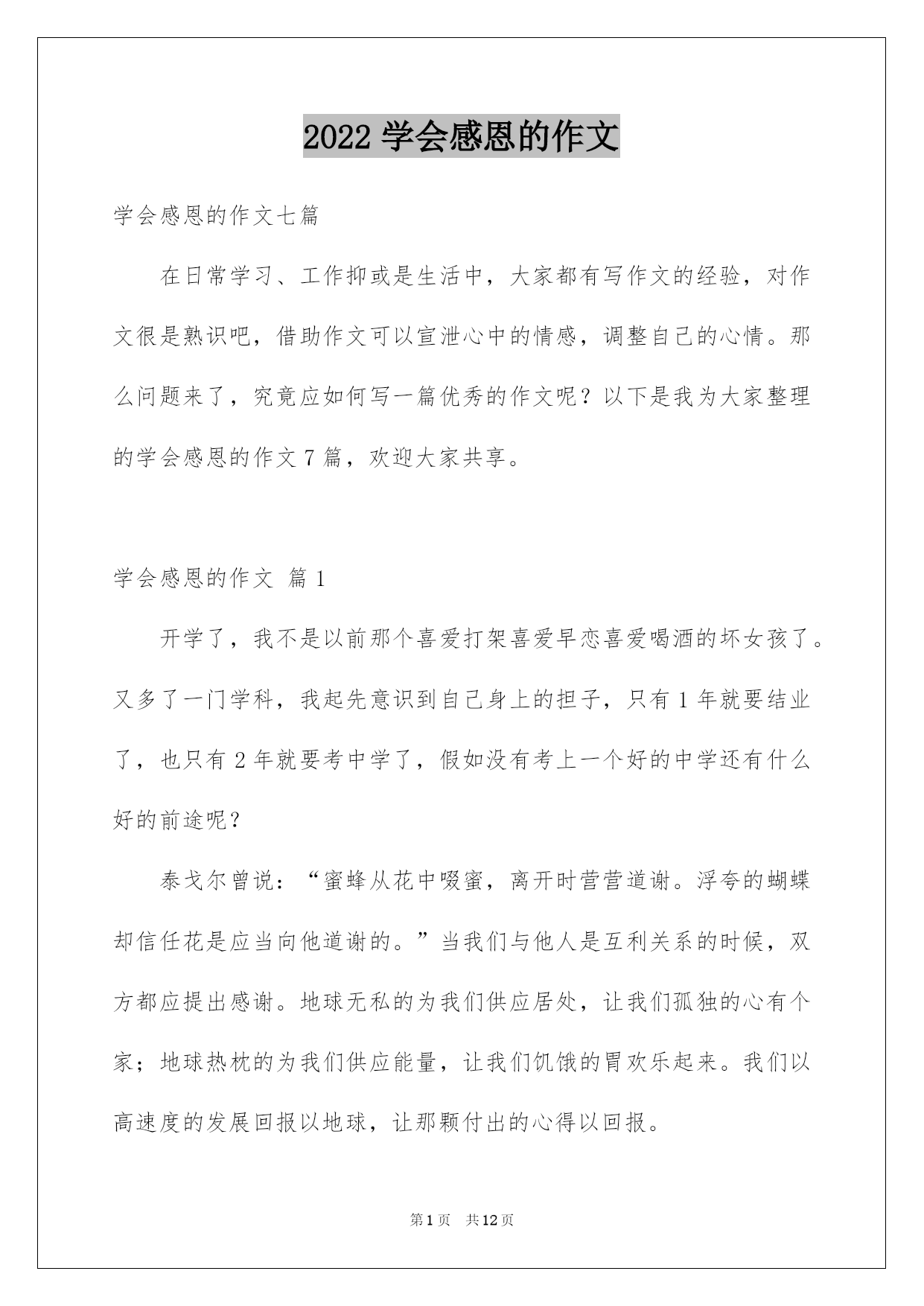 2022 学会感恩的作文

学会感恩的作文七篇

在日常学习、工作抑或是生活中，大家都有写作文的经验，对作文很是熟识吧，借助作文可以宣泄心中的情感，调整自己的心情。那么问题来了，究竟应如何写一篇优秀的作文呢？以下是我为大家整理的学会感恩的作文 7 篇，欢迎大家共享。

学会感恩的作文 篇 1

开学了，我不是以前那个喜爱打架喜爱早恋喜爱喝酒的坏女孩了。又多了一门学科，我起先意识到自己身上的担子，只有 1 年就要结业了，也只有 2 年就要考中学了，假如没有考上一个好的中学还有什么好的前途呢？

泰戈尔曾说：“蜜蜂从花中啜蜜，离开时营营道谢。浮夸的蝴蝶却信任花是应当向他道谢的。”当我们与他人是互利关系的时候，双方都应提出感谢。地球无私的为我们供应居处，让我们孤独的心有个家；地球热枕的为我们供应能量，让我们饥饿的胃欢乐起来。我们以高速度的发展回报以地球，让那颗付出的心得以回报。

第 1 页　共 12 页